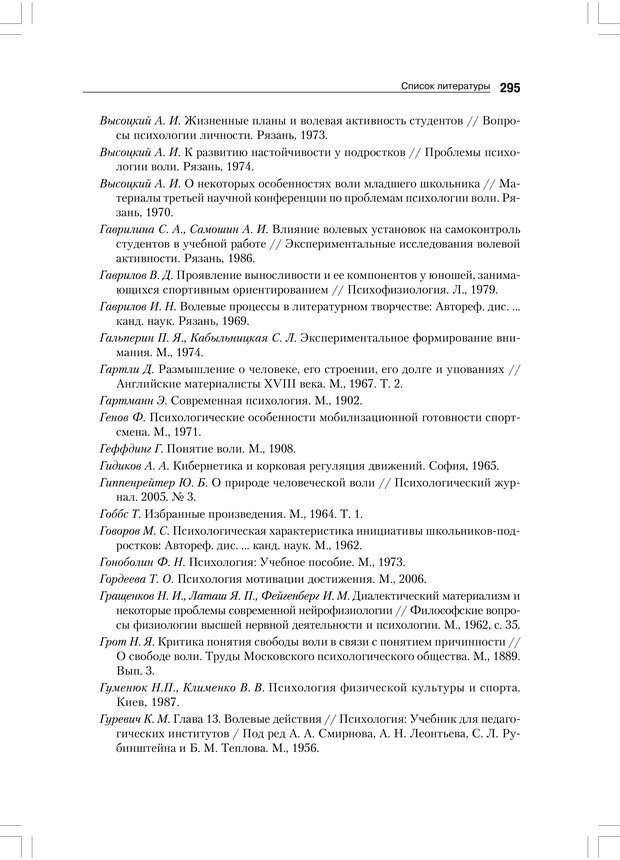 Список литературы 295

Высоцкий А. И. Жизненные планы и волевая активность студентов // Вопросы психологии личности. Рязань, 1973.

Высоцкий А. И. К развитию настойчивости у подростков // Проблемы психологии воли. Рязань, 1974.

Высоцкий А. И. О некоторых особенностях воли младшего школьника // Материалы третьей научной конференции по проблемам психологии воли. Рязань, 1970.

Гаврилина С. А., Самошин А. И. Влияние волевых установок на самоконтроль студентов в учебной работе // Экспериментальные исследования волевой активности. Рязань, 1986.

Гаврилов В. Д. Проявление выносливости и ее компонентов у юношей, занимающихся спортивным ориентированием // Психофизиология. Л., 1979.

Гаврилов И. Н. Волевые процессы в литературном творчестве: Автореф. дис. ... канд. наук. Рязань, 1969.

Гальперин П. Я., Кабыльницкая С. Л. Экспериментальное формирование внимания. М., 1974.

Гартли Д. Размышление о человеке, его строении, его долге и упованиях // Английские материалисты XVIII века. М., 1967. Т. 2.

Гартманн Э. Современная психология. М., 1902.

Генов Ф. Психологические особенности мобилизационной готовности спортсмена. М., 1971.

Геффдинг Г. Понятие воли. М., 1908.

Гидиков А. А. Кибернетика и корковая регуляция движений. София, 1965.

Гиппенрейтер Ю. Б. О природе человеческой воли // Психологический журнал. 2005. № 3.

Гоббс Т. Избранные произведения. М., 1964. Т. 1.

Говоров М. С. Психологическая характеристика инициативы школьников-подростков: Автореф. дис. ... канд. наук. М., 1962.

Гоноболин Ф. Н. Психология: Учебное пособие. М., 1973.

Гордеева Т. О. Психология мотивации достижения. М., 2006.

Гращенков Н. И., Латаш Я. П., Фейгенберг И. М. Диалектический материализм и некоторые проблемы современной нейрофизиологии // Философские вопросы физиологии высшей нервной деятельности и психологии. М., 1962, с. 35.

Грот Н. Я. Критика понятия свободы воли в связи с понятием причинности // О свободе воли. Труды Московского психологического общества. М., 1889. Вып. 3.

Гуменюк Н.П., Клименко В. В. Психология физической культуры и спорта. Киев, 1987.

Гуревич К. М. Глава 13. Волевые действия // Психология: Учебник для педагогических институтов / Под ред А. А. Смирнова, А. Н. Леонтьева, С. Л. Рубинштейна и Б. М. Теплова. М., 1956.